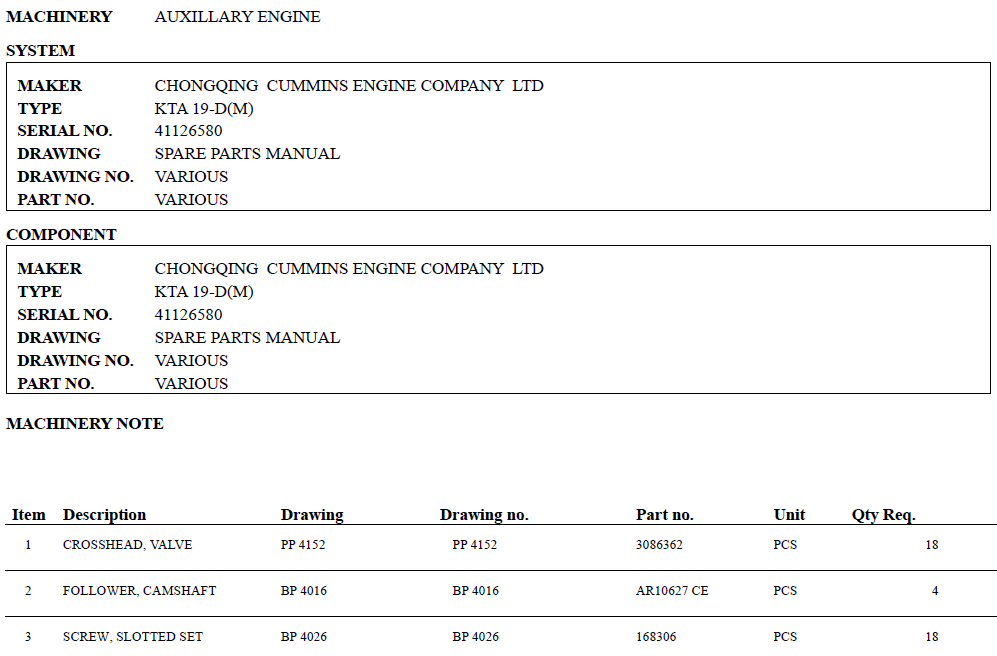 MACHINERY AUXILLARY ENGINE

SYSTEM

MAKER CHONGQING CUMMINS ENGINE COMPANY LTD
TYPE KTA 19-D(M)
SERIAL NO. 41126580
DRAWING SPARE PARTS MANUAL
DRAWING NO. VARIOUS
PART NO. VARIOUS

COMPONENT

MAKER CHONGQING CUMMINS ENGINE COMPANY LTD
TYPE KTA 19-D(M)
SERIAL NO. 41126580
DRAWING SPARE PARTS MANUAL
DRAWING NO. VARIOUS
PART NO. VARIOUS

MACHINERY NOTE

| Item | Description | Drawing | Drawing no. | Part no. | Unit | Qty Req. |
|---|---|---|---|---|---|---|
| 1 | CROSSHEAD, VALVE | PP 4152 | PP 4152 | 3086362 | PCS | 18 |
| 2 | FOLLOWER, CAMSHAFT | BP 4016 | BP 4016 | AR10627 CE | PCS | 4 |
| 3 | SCREW, SLOTTED SET | BP 4026 | BP 4026 | 168306 | PCS | 18 |